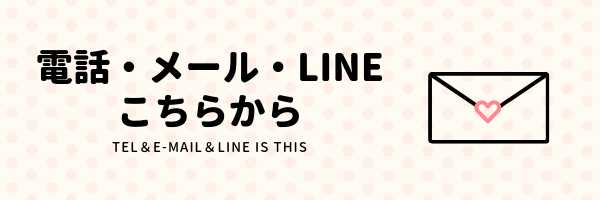 電話・メール・LINE
こちらから
TEL＆E-MAIL＆LINE IS THIS